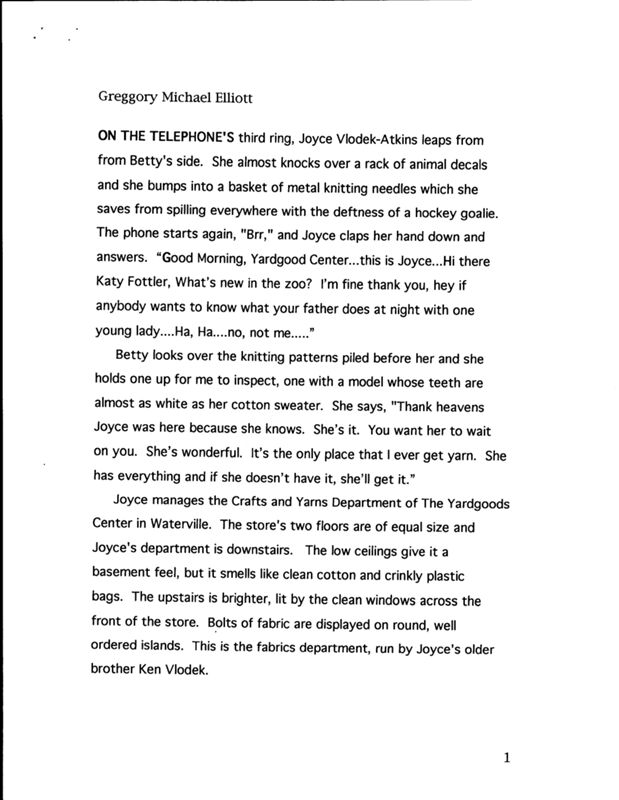 Greggory Michael Elliott

ON THE TELEPHONE'S third ring, Joyce Vlodek-Atkins leaps from from Betty's side. She almost knocks over a rack of animal decals and she bumps into a basket of metal knitting needles which she saves from spilling everywhere with the deftness of a hockey goalie. The phone starts again, "Brr," and Joyce claps her hand down and answers. "Good Morning, Yardgood Center...this is Joyce...Hi there Katy Fottler, What's new in the zoo? I'm fine thank you, hey if anybody wants to know what your father does at night with one young lady....Ha, Ha....no, not me....."

Betty looks over the knitting patterns piled before her and she holds one up for me to inspect, one with a model whose teeth are almost as white as her cotton sweater. She says, "Thank heavens Joyce was here because she knows. She's it. You want her to wait on you. She's wonderful. It's the only place that I ever get yarn. She has everything and if she doesn't have it, she'll get it."

Joyce manages the Crafts and Yarns Department of The Yardgoods Center in Waterville. The store's two floors are of equal size and Joyce's department is downstairs. The low ceilings give it a basement feel, but it smells like clean cotton and crinkly plastic bags. The upstairs is brighter, lit by the clean windows across the front of the store. Bolts of fabric are displayed on round, well ordered islands. This is the fabrics department, run by Joyce's older brother Ken Vlodek.

1